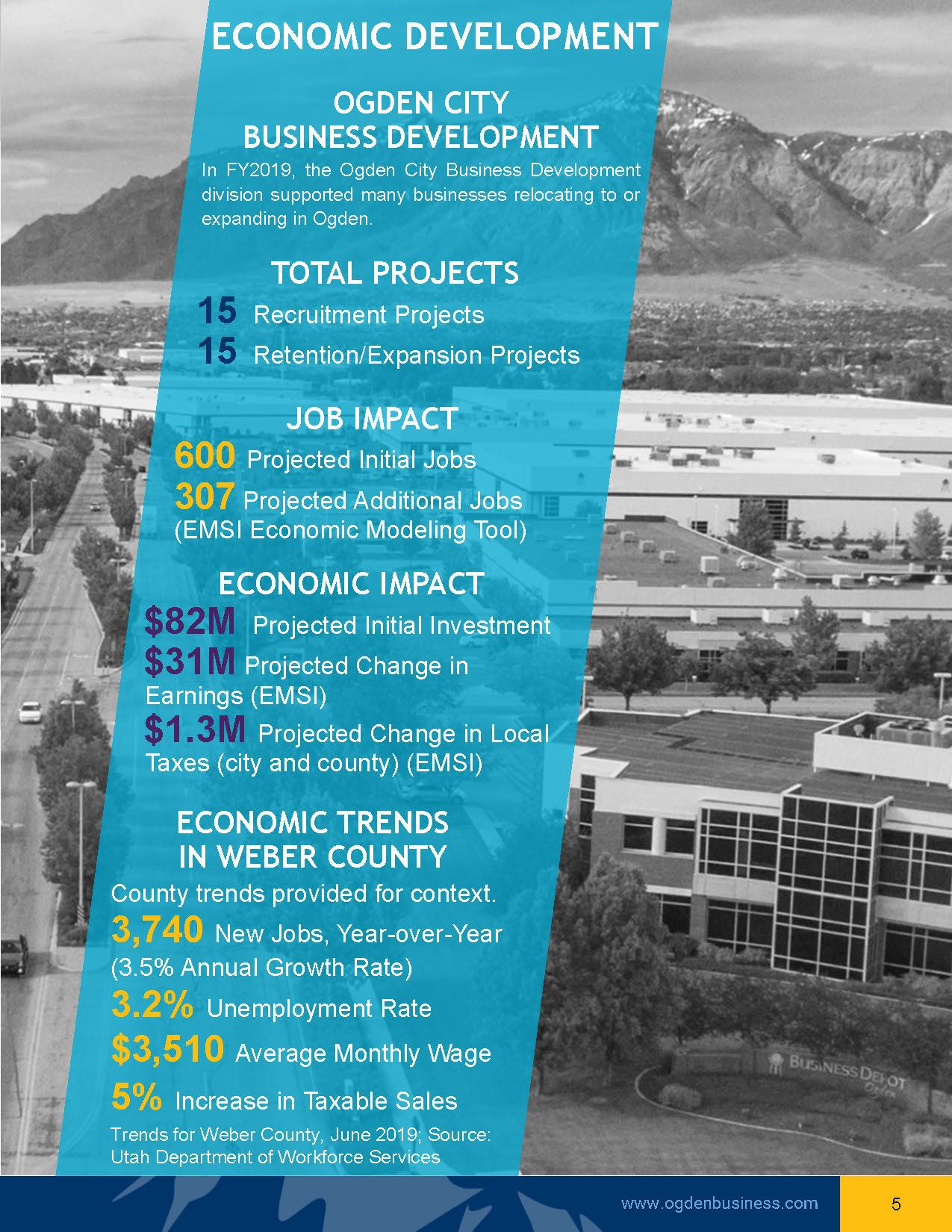 ECONOMIC DEVELOPMENT

OGDEN CITY
BUSINESS DEVELOPMENT

In FY2019, the Ogden City Business Development division supported many businesses relocating to or expanding in Ogden.

TOTAL PROJECTS

15 Recruitment Projects
15 Retention/Expansion Projects

JOB IMPACT

600 Projected Initial Jobs
307 Projected Additional Jobs (EMSI Economic Modeling Tool)

ECONOMIC IMPACT

$82M Projected Initial Investment
$31M Projected Change in Earnings (EMSI)
$1.3M Projected Change in Local Taxes (city and county) (EMSI)

ECONOMIC TRENDS
IN WEBER COUNTY

County trends provided for context.
3,740 New Jobs, Year-over-Year (3.5% Annual Growth Rate)
3.2% Unemployment Rate
$3,510 Average Monthly Wage
5% Increase in Taxable Sales

Trends for Weber County, June 2019; Source: Utah Department of Workforce Services

BUSINESS DEPOT Ogden

www.ogdenbusiness.com 5